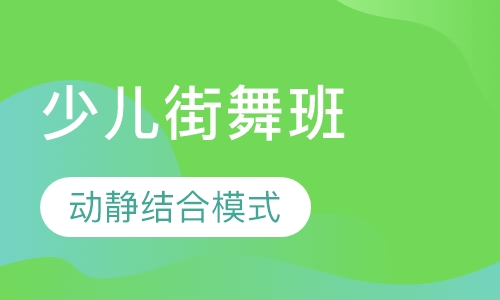 少儿街舞班

动静结合模式